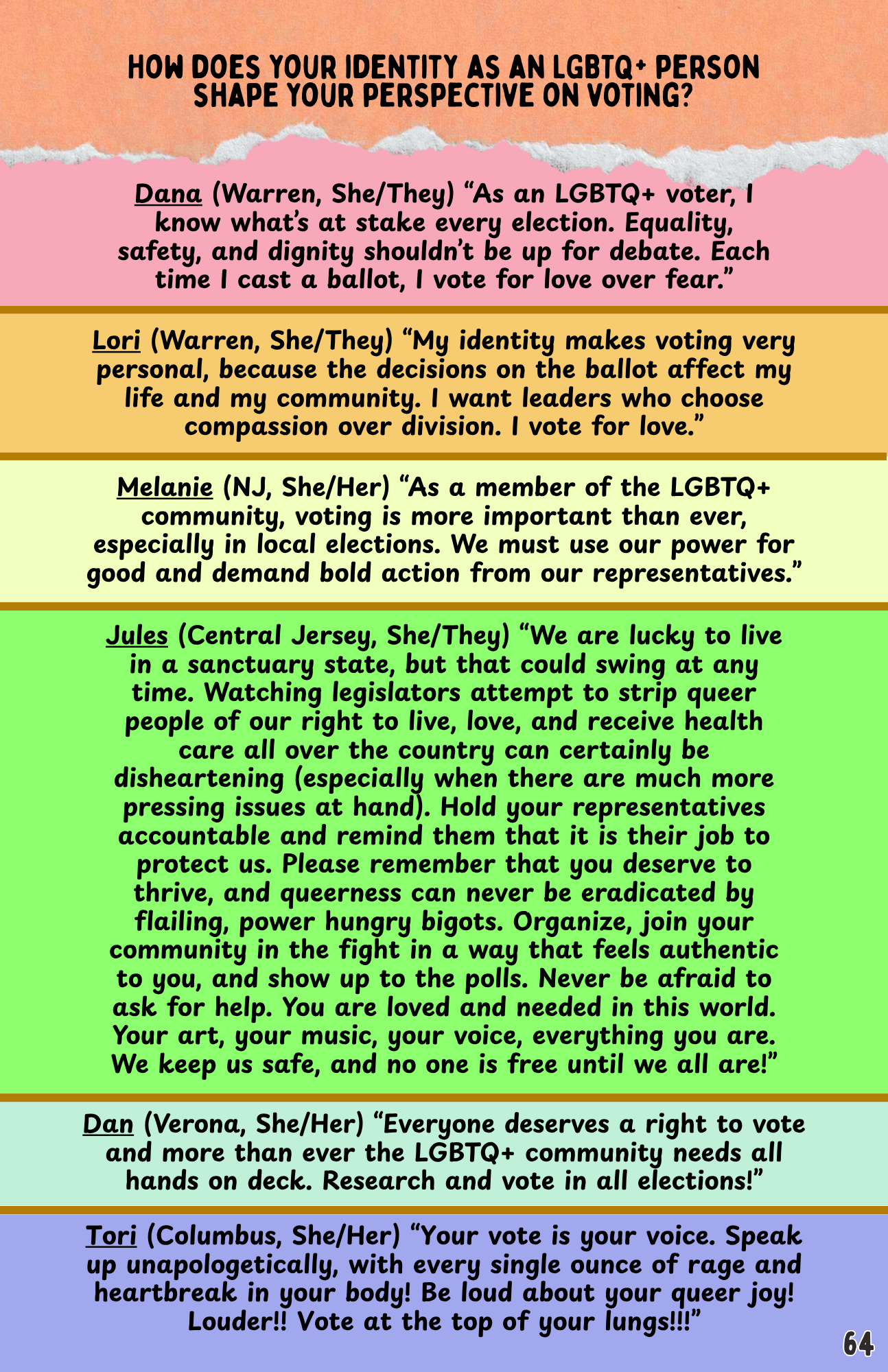 HOW DOES YOUR IDENTITY AS AN LGBTQ+ PERSON SHAPE YOUR PERSPECTIVE ON VOTING?

Dana (Warren, She/They) "As an LGBTQ+ voter, I know what's at stake every election. Equality, safety, and dignity shouldn't be up for debate. Each time I cast a ballot, I vote for love over fear."

Lori (Warren, She/They) "My identity makes voting very personal, because the decisions on the ballot affect my life and my community. I want leaders who choose compassion over division. I vote for love."

Melanie (NJ, She/Her) "As a member of the LGBTQ+ community, voting is more important than ever, especially in local elections. We must use our power for good and demand bold action from our representatives."

Jules (Central Jersey, She/They) "We are lucky to live in a sanctuary state, but that could swing at any time. Watching legislators attempt to strip queer people of our right to live, love, and receive health care all over the country can certainly be disheartening (especially when there are much more pressing issues at hand). Hold your representatives accountable and remind them that it is their job to protect us. Please remember that you deserve to thrive, and queerness can never be eradicated by flailing, power hungry bigots. Organize, join your community in the fight in a way that feels authentic to you, and show up to the polls. Never be afraid to ask for help. You are loved and needed in this world. Your art, your music, your voice, everything you are. We keep us safe, and no one is free until we all are!"

Dan (Verona, She/Her) "Everyone deserves a right to vote and more than ever the LGBTQ+ community needs all hands on deck. Research and vote in all elections!"

Tori (Columbus, She/Her) "Your vote is your voice. Speak up unapologetically, with every single ounce of rage and heartbreak in your body! Be loud about your queer joy! Louder!! Vote at the top of your lungs!!!"

64